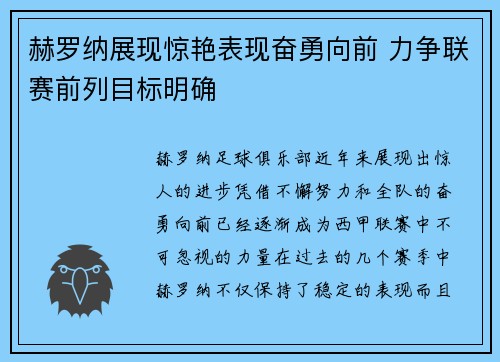 赫罗纳展现惊艳表现奋勇向前 力争联赛前列目标明确

赫罗纳足球俱乐部近年来展现出惊人的进步凭借不懈努力和全队的奋勇向前已经逐渐成为西甲联赛中不可忽视的力量在过去的几个赛季中赫罗纳不仅保持了稳定的表现而且